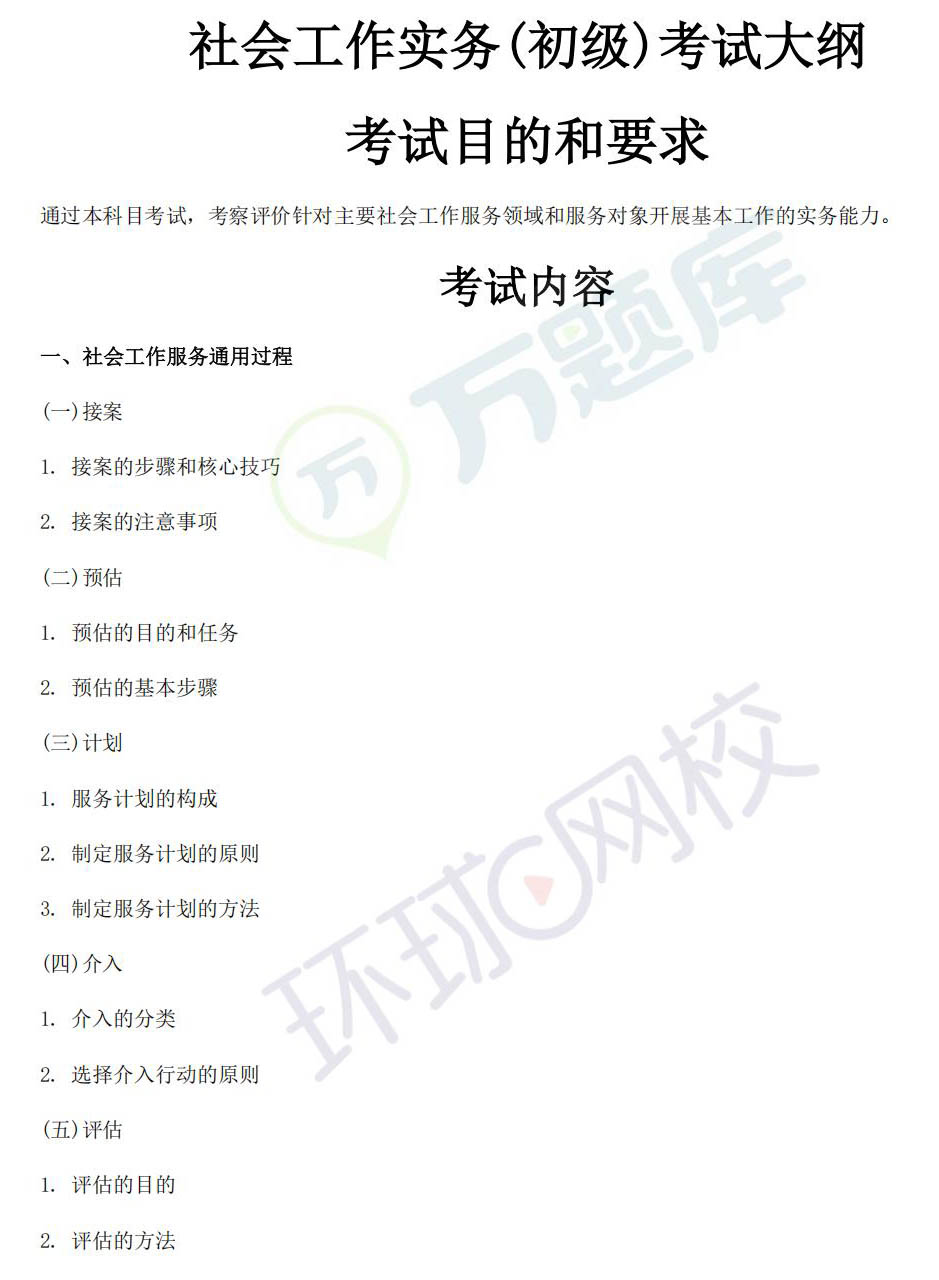 社会工作实务(初级)考试大纲

考试目的和要求

通过本科目考试，考察评价针对主要社会工作服务领域和服务对象开展基本工作的实务能力。

考试内容

一、社会工作服务通用过程

(一)接案

1.接案的步骤和核心技巧

2.接案的注意事项

(二)预估

1.预估的目的和任务

2.预估的基本步骤

(三)计划

1.服务计划的构成

2.制定服务计划的原则

3.制定服务计划的方法

(四)介入

1.介入的分类

2.选择介入行动的原则

(五)评估

1.评估的目的

2.评估的方法

万题库

环球网校